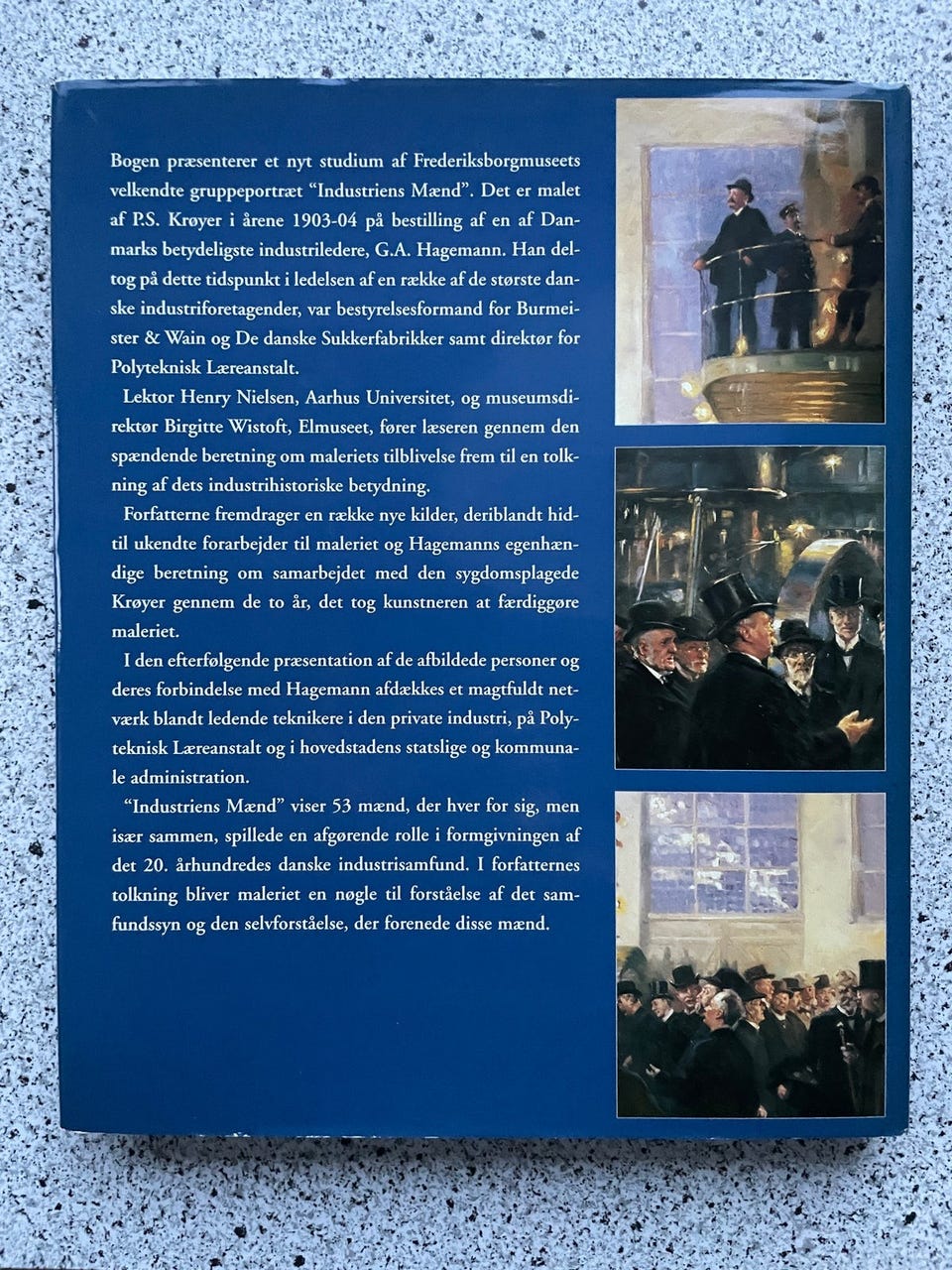 Bogen præsenterer et nyt studium af Frederiksborgmuseets velkendte gruppeportræt "Industriens Mænd". Det er malet af P.S. Krøyer i årene 1903-04 på bestilling af en af Danmarks betydeligste industriledere, G.A. Hagemann. Han deltog på dette tidspunkt i ledelsen af en række af de største danske industriforetagender, var bestyrelsesformand for Burmeister & Wain og De danske Sukkerfabrikker samt direktør for Polyteknisk Læreanstalt.

Lektor Henry Nielsen, Aarhus Universitet, og museumsdirektør Birgitte Wistoft, Elmuseet, fører læseren gennem den spændende beretning om maleriets tilblivelse frem til en tolkning af dets industrihistoriske betydning.

Forfatterne fremdrager en række nye kilder, deriblandt hidtil ukendte forarbejder til maleriet og Hagemanns egenhændige beretning om samarbejdet med den sygdomsplagede Krøyer gennem de to år, det tog kunstneren at færdiggøre maleriet.

I den efterfølgende præsentation af de afbildede personer og deres forbindelse med Hagemann afdækkes et magtfuldt netværk blandt ledende teknikere i den private industri, på Polyteknisk Læreanstalt og i hovedstadens statslige og kommunale administration.

"Industriens Mænd" viser 53 mænd, der hver for sig, men især sammen, spillede en afgørende rolle i formgivningen af det 20. århundredes danske industrisamfund. I forfatternes tolkning bliver maleriet en nøgle til forståelse af det samfundssyn og den selvforståelse, der forenede disse mænd.